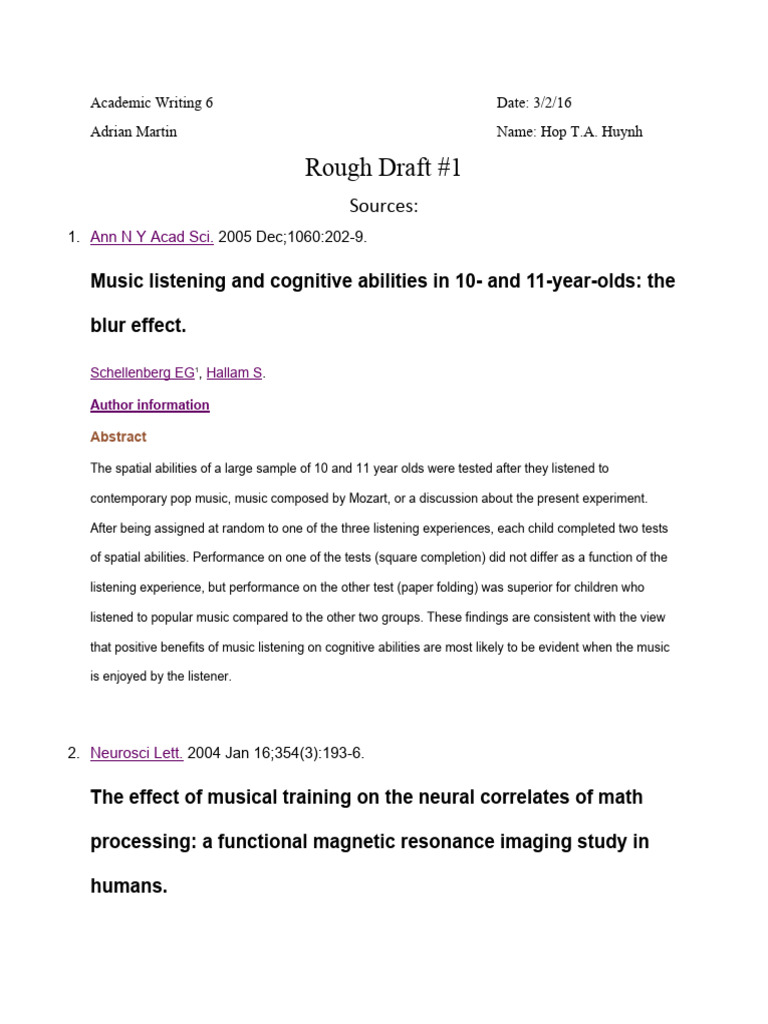 Academic Writing 6

Date: 3/2/16

Adrian Martin

Name: Hop T.A. Huynh

Rough Draft #1

Sources:

1. Ann N Y Acad Sci. 2005 Dec;1060:202-9.

Music listening and cognitive abilities in 10- and 11-year-olds: the blur effect.

Schellenberg EG$^1$, Hallam S.

Author information

Abstract

The spatial abilities of a large sample of 10 and 11 year olds were tested after they listened to contemporary pop music, music composed by Mozart, or a discussion about the present experiment. After being assigned at random to one of the three listening experiences, each child completed two tests of spatial abilities. Performance on one of the tests (square completion) did not differ as a function of the listening experience, but performance on the other test (paper folding) was superior for children who listened to popular music compared to the other two groups. These findings are consistent with the view that positive benefits of music listening on cognitive abilities are most likely to be evident when the music is enjoyed by the listener.

2. Neurosci Lett. 2004 Jan 16;354(3):193-6.

The effect of musical training on the neural correlates of math processing: a functional magnetic resonance imaging study in humans.